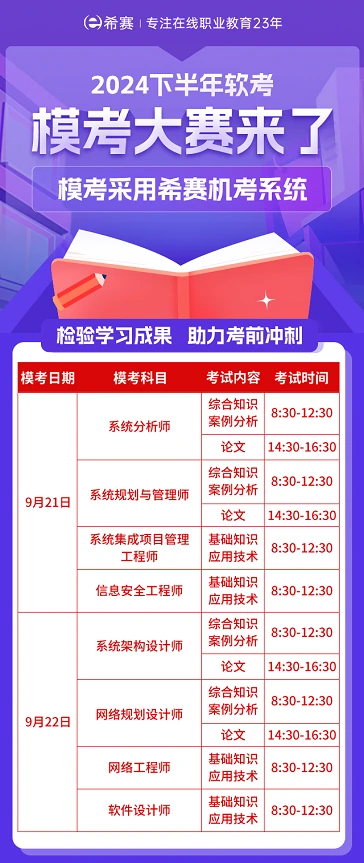 希赛 | 专注在线职业教育23年

2024下半年软考

模考大赛来了

模考采用希赛机考系统

检验学习成果 助力考前冲刺

| 模考日期 | 模考科目 | 考试内容 | 考试时间 |
|---|---|---|---|
| 9月21日 | 系统分析师 | 综合知识 案例分析 | 8:30-12:30 |
| | | 论文 | 14:30-16:30 |
| | 系统规划与管理师 | 综合知识 案例分析 | 8:30-12:30 |
| | | 论文 | 14:30-16:30 |
| | 系统集成项目管理工程师 | 基础知识 应用技术 | 8:30-12:30 |
| | 信息安全工程师 | 基础知识 应用技术 | 8:30-12:30 |
| 9月22日 | 系统架构设计师 | 综合知识 案例分析 | 8:30-12:30 |
| | | 论文 | 14:30-16:30 |
| | 网络规划设计师 | 综合知识 案例分析 | 8:30-12:30 |
| | | 论文 | 14:30-16:30 |
| | 网络工程师 | 基础知识 应用技术 | 8:30-12:30 |
| | 软件设计师 | 基础知识 应用技术 | 8:30-12:30 |